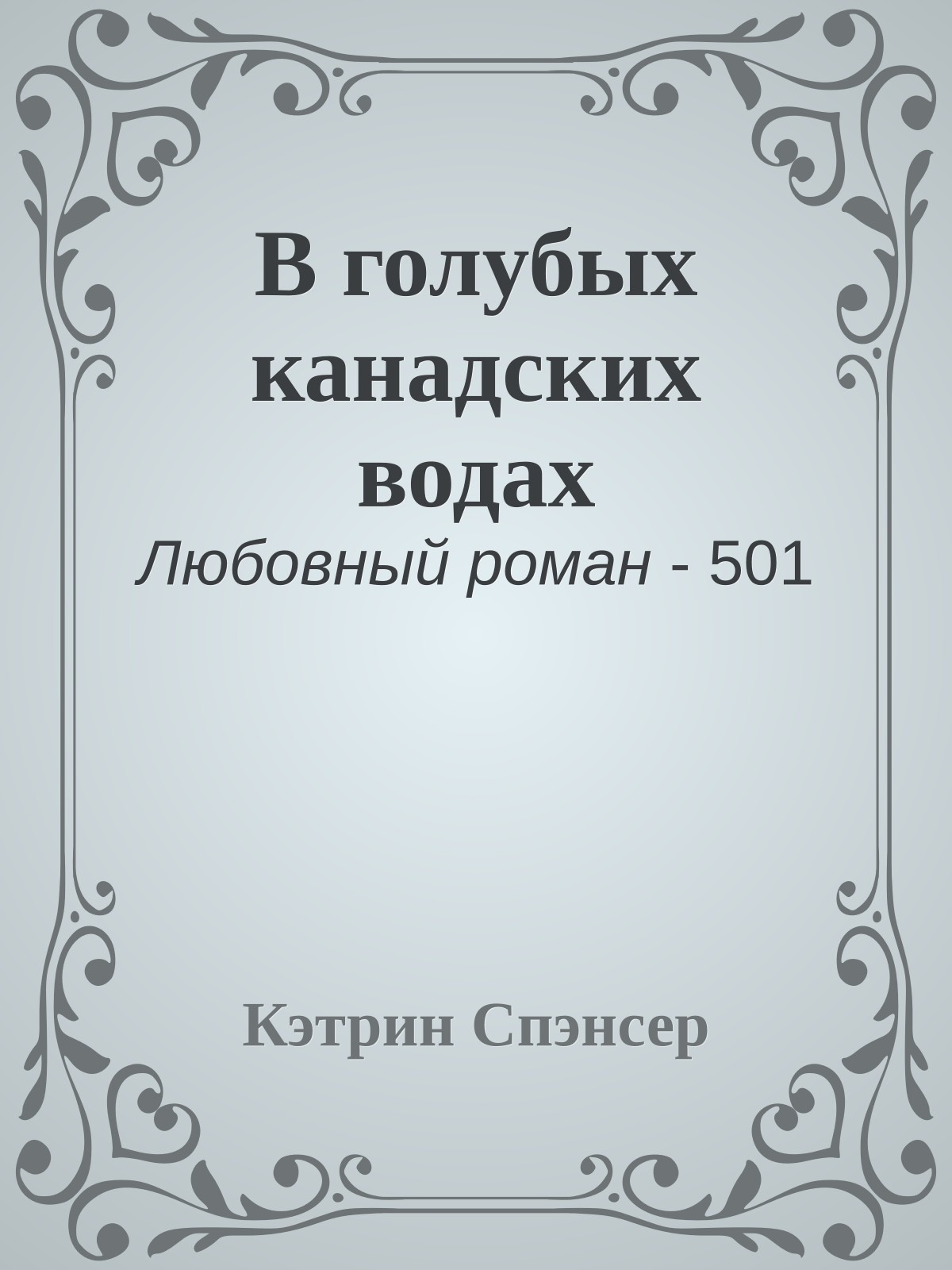 В голубых канадских водах

Любовный роман - 501

Кэтрин Спэнсер